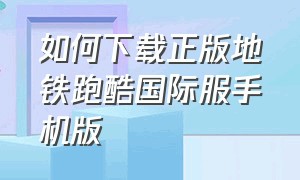 如何下载正版地铁跑酷国际服手机版